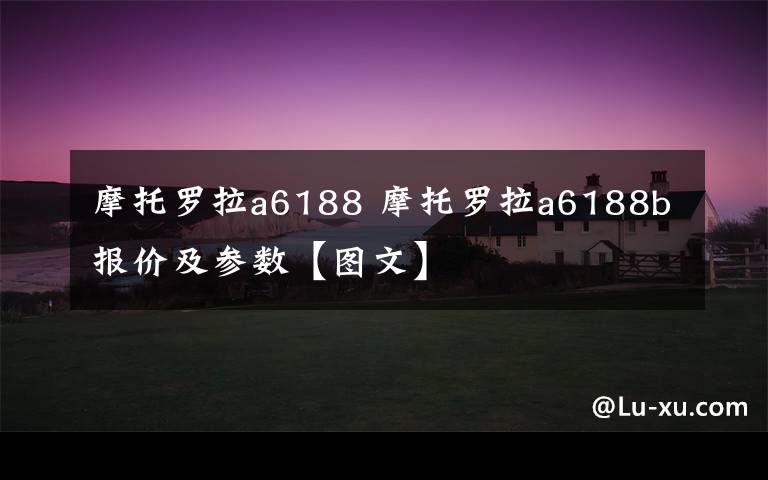 摩托罗拉a6188 摩托罗拉a6188b报价及参数【图文】

@Lu-xu.com